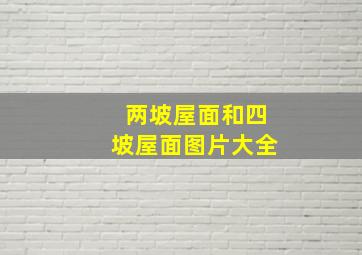 两坡屋面和四坡屋面图片大全